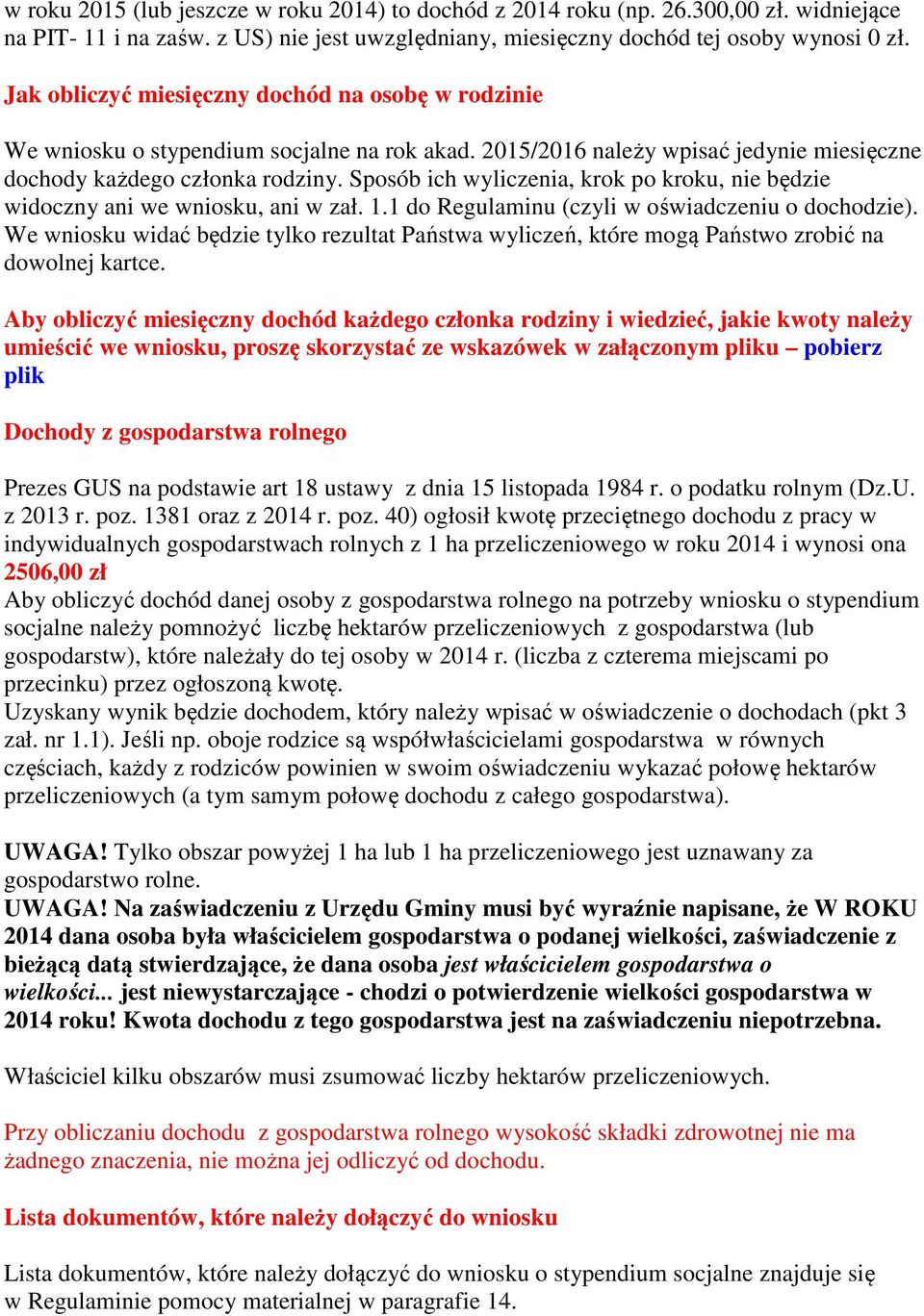 w roku 2015 (lub jeszcze w roku 2014) to dochód z 2014 roku (np. 26.300,00 zł. widniejące na PIT- 11 i na zaśw. z US) nie jest uwzględniany, miesięczny dochód tej osoby wynosi 0 zł.

Jak obliczyć miesięczny dochód na osobę w rodzinie

We wniosku o stypendium socjalne na rok akad. 2015/2016 należy wpisać jedynie miesięczne dochody każdego członka rodziny. Sposób ich wyliczenia, krok po kroku, nie będzie widoczny ani we wniosku, ani w zał. 1.1 do Regulaminu (czyli w oświadczeniu o dochodzie). We wniosku widać będzie tylko rezultat Państwa wyliczeń, które mogą Państwo zrobić na dowolnej kartce.

Aby obliczyć miesięczny dochód każdego członka rodziny i wiedzieć, jakie kwoty należy umieścić we wniosku, proszę skorzystać ze wskazówek w załączonym pliku – pobierz plik

Dochody z gospodarstwa rolnego

Prezes GUS na podstawie art 18 ustawy z dnia 15 listopada 1984 r. o podatku rolnym (Dz.U. z 2013 r. poz. 1381 oraz z 2014 r. poz. 40) ogłosił kwotę przeciętnego dochodu z pracy w indywidualnych gospodarstwach rolnych z 1 ha przeliczeniowego w roku 2014 i wynosi ona 2506,00 zł
Aby obliczyć dochód danej osoby z gospodarstwa rolnego na potrzeby wniosku o stypendium socjalne należy pomnożyć liczbę hektarów przeliczeniowych z gospodarstwa (lub gospodarstw), które należały do tej osoby w 2014 r. (liczba z czterema miejscami po przecinku) przez ogłoszoną kwotę.
Uzyskany wynik będzie dochodem, który należy wpisać w oświadczenie o dochodach (pkt 3 zał. nr 1.1). Jeśli np. oboje rodzice są współwłaścicielami gospodarstwa w równych częściach, każdy z rodziców powinien w swoim oświadczeniu wykazać połowę hektarów przeliczeniowych (a tym samym połowę dochodu z całego gospodarstwa).

UWAGA! Tylko obszar powyżej 1 ha lub 1 ha przeliczeniowego jest uznawany za gospodarstwo rolne.
UWAGA! Na zaświadczeniu z Urzędu Gminy musi być wyraźnie napisane, że W ROKU 2014 dana osoba była właścicielem gospodarstwa o podanej wielkości, zaświadczenie z bieżącą datą stwierdzające, że dana osoba jest właścicielem gospodarstwa o wielkości... jest niewystarczające - chodzi o potwierdzenie wielkości gospodarstwa w 2014 roku! Kwota dochodu z tego gospodarstwa jest na zaświadczeniu niepotrzebna.

Właściciel kilku obszarów musi zsumować liczby hektarów przeliczeniowych.

Przy obliczaniu dochodu z gospodarstwa rolnego wysokość składki zdrowotnej nie ma żadnego znaczenia, nie można jej odliczyć od dochodu.

Lista dokumentów, które należy dołączyć do wniosku

Lista dokumentów, które należy dołączyć do wniosku o stypendium socjalne znajduje się w Regulaminie pomocy materialnej w paragrafie 14.